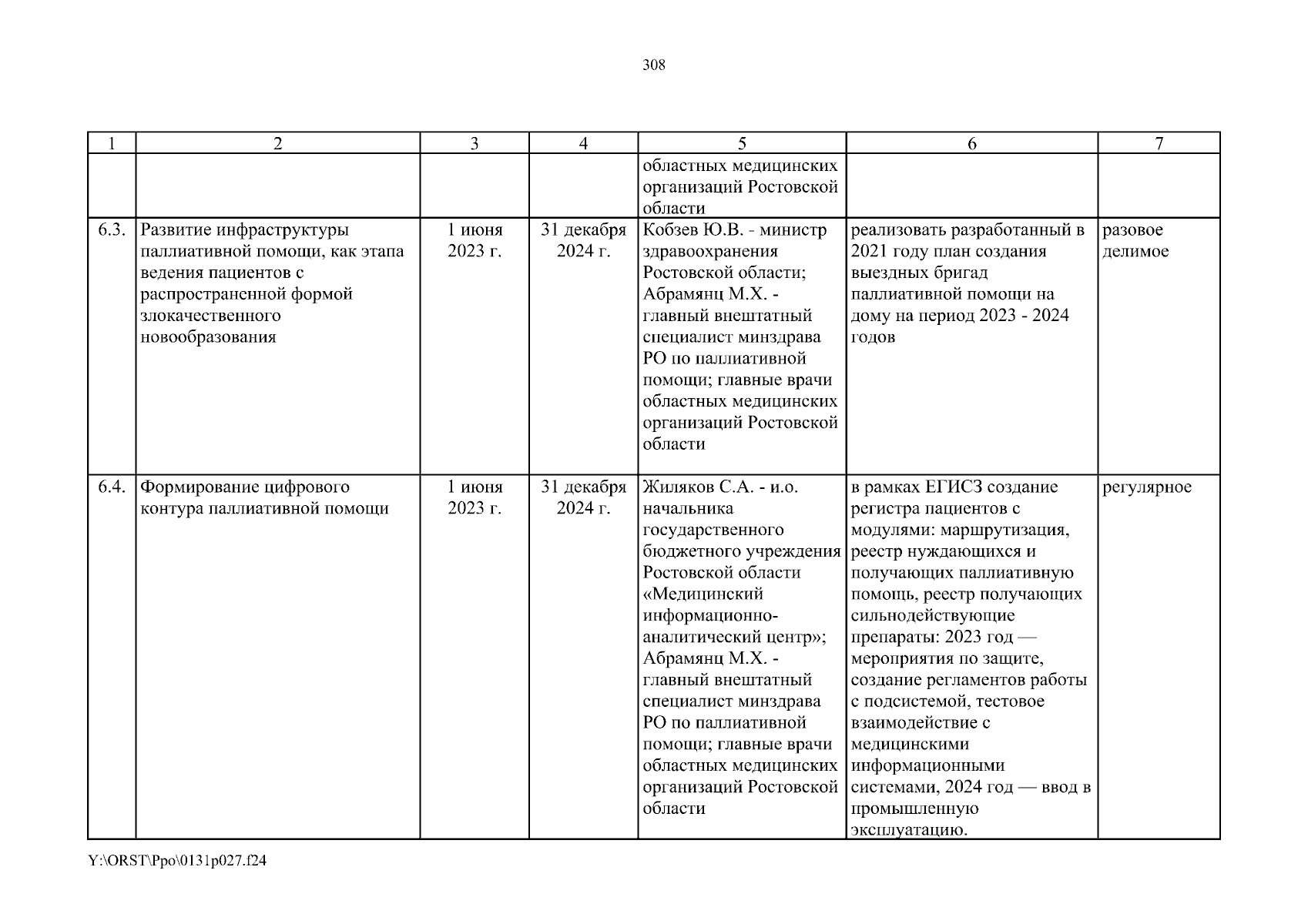 308

| 1 | 2 | 3 | 4 | 5 | 6 | 7 |
|---|---|---|---|---|---|---|
| | | | | областных медицинских организаций Ростовской области | | |
| 6.3. | Развитие инфраструктуры паллиативной помощи, как этапа ведения пациентов с распространенной формой злокачественного новообразования | 1 июня 2023 г. | 31 декабря 2024 г. | Кобзев Ю.В. - министр здравоохранения Ростовской области; Абрамянц М.Х. - главный внештатный специалист минздрава РО по паллиативной помощи; главные врачи областных медицинских организаций Ростовской области | реализовать разработанный в 2021 году план создания выездных бригад паллиативной помощи на дому на период 2023 - 2024 годов | разовое делимое |
| 6.4. | Формирование цифрового контура паллиативной помощи | 1 июня 2023 г. | 31 декабря 2024 г. | Жиляков С.А. - и.о. начальника государственного бюджетного учреждения Ростовской области «Медицинский информационно-аналитический центр»; Абрамянц М.Х. - главный внештатный специалист минздрава РО по паллиативной помощи; главные врачи областных медицинских организаций Ростовской области | в рамках ЕГИСЗ создание регистра пациентов с модулями: маршрутизация, реестр нуждающихся и получающих паллиативную помощь, реестр получающих сильнодействующие препараты: 2023 год — мероприятия по защите, создание регламентов работы с подсистемой, тестовое взаимодействие с медицинскими информационными системами, 2024 год — ввод в промышленную эксплуатацию. | регулярное |

Y:\ORST\Ppo\0131p027.f24